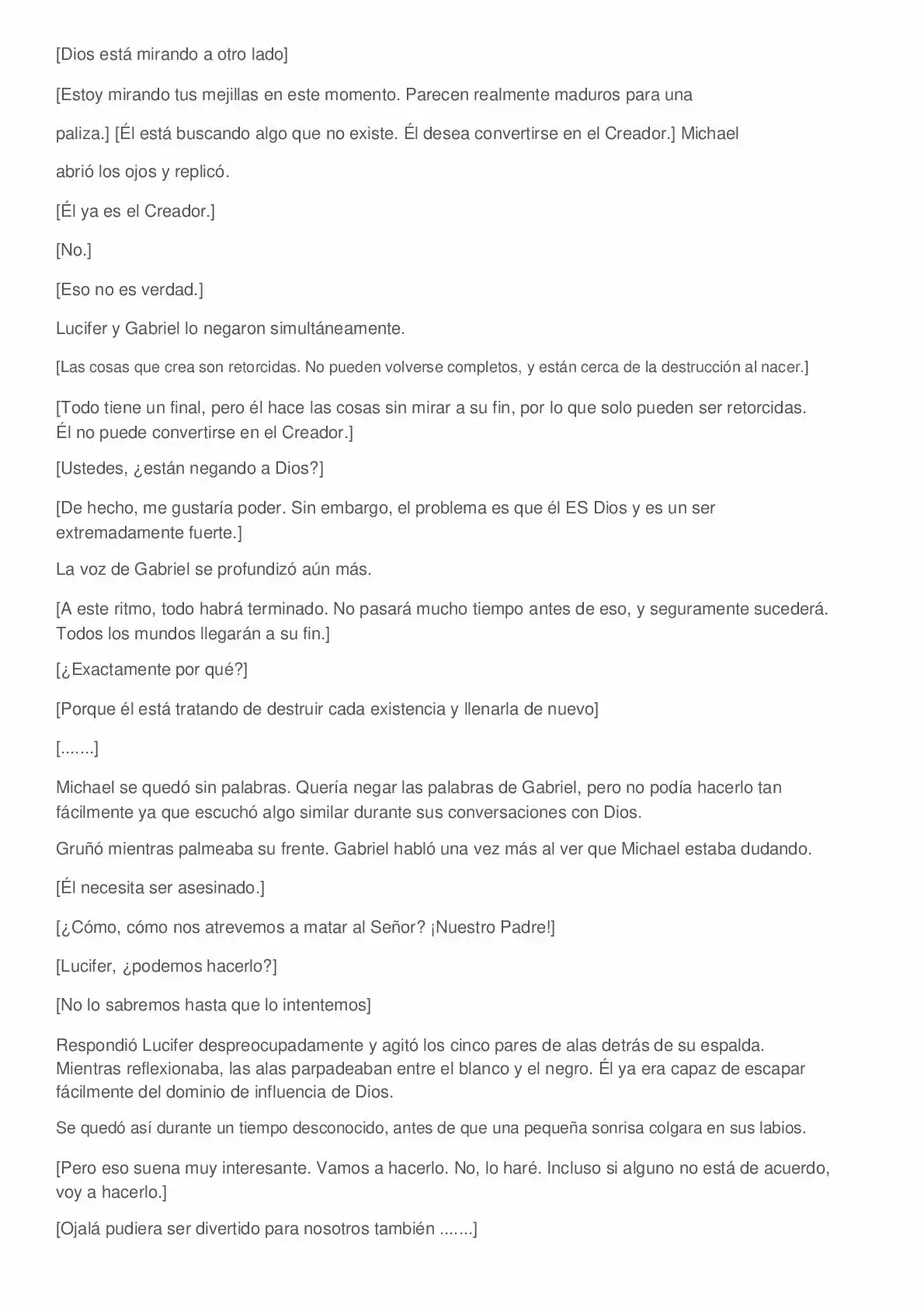 [Dios está mirando a otro lado]

[Estoy mirando tus mejillas en este momento. Parecen realmente maduros para una paliza.] [Él está buscando algo que no existe. Él desea convertirse en el Creador.] Michael abrió los ojos y replicó.

[Él ya es el Creador.]

[No.]

[Eso no es verdad.]

Lucifer y Gabriel lo negaron simultáneamente.

[Las cosas que crea son retorcidas. No pueden volverse completos, y están cerca de la destrucción al nacer.]

[Todo tiene un final, pero él hace las cosas sin mirar a su fin, por lo que solo pueden ser retorcidas. Él no puede convertirse en el Creador.]

[Ustedes, ¿están negando a Dios?]

[De hecho, me gustaría poder. Sin embargo, el problema es que él ES Dios y es un ser extremadamente fuerte.]

La voz de Gabriel se profundizó aún más.

[A este ritmo, todo habrá terminado. No pasará mucho tiempo antes de eso, y seguramente sucederá. Todos los mundos llegarán a su fin.]

[¿Exactamente por qué?]

[Porque él está tratando de destruir cada existencia y llenarla de nuevo]

[.......]

Michael se quedó sin palabras. Quería negar las palabras de Gabriel, pero no podía hacerlo tan fácilmente ya que escuchó algo similar durante sus conversaciones con Dios.

Gruñó mientras palmeaba su frente. Gabriel habló una vez más al ver que Michael estaba dudando.

[Él necesita ser asesinado.]

[¿Cómo, cómo nos atrevemos a matar al Señor? ¡Nuestro Padre!]

[Lucifer, ¿podemos hacerlo?]

[No lo sabremos hasta que lo intentemos]

Respondió Lucifer despreocupadamente y agitó los cinco pares de alas detrás de su espalda. Mientras reflexionaba, las alas parpadeaban entre el blanco y el negro. Él ya era capaz de escapar fácilmente del dominio de influencia de Dios.

Se quedó así durante un tiempo desconocido, antes de que una pequeña sonrisa colgara en sus labios.

[Pero eso suena muy interesante. Vamos a hacerlo. No, lo haré. Incluso si alguno no está de acuerdo, voy a hacerlo.]

[Ojalá pudiera ser divertido para nosotros también .......]